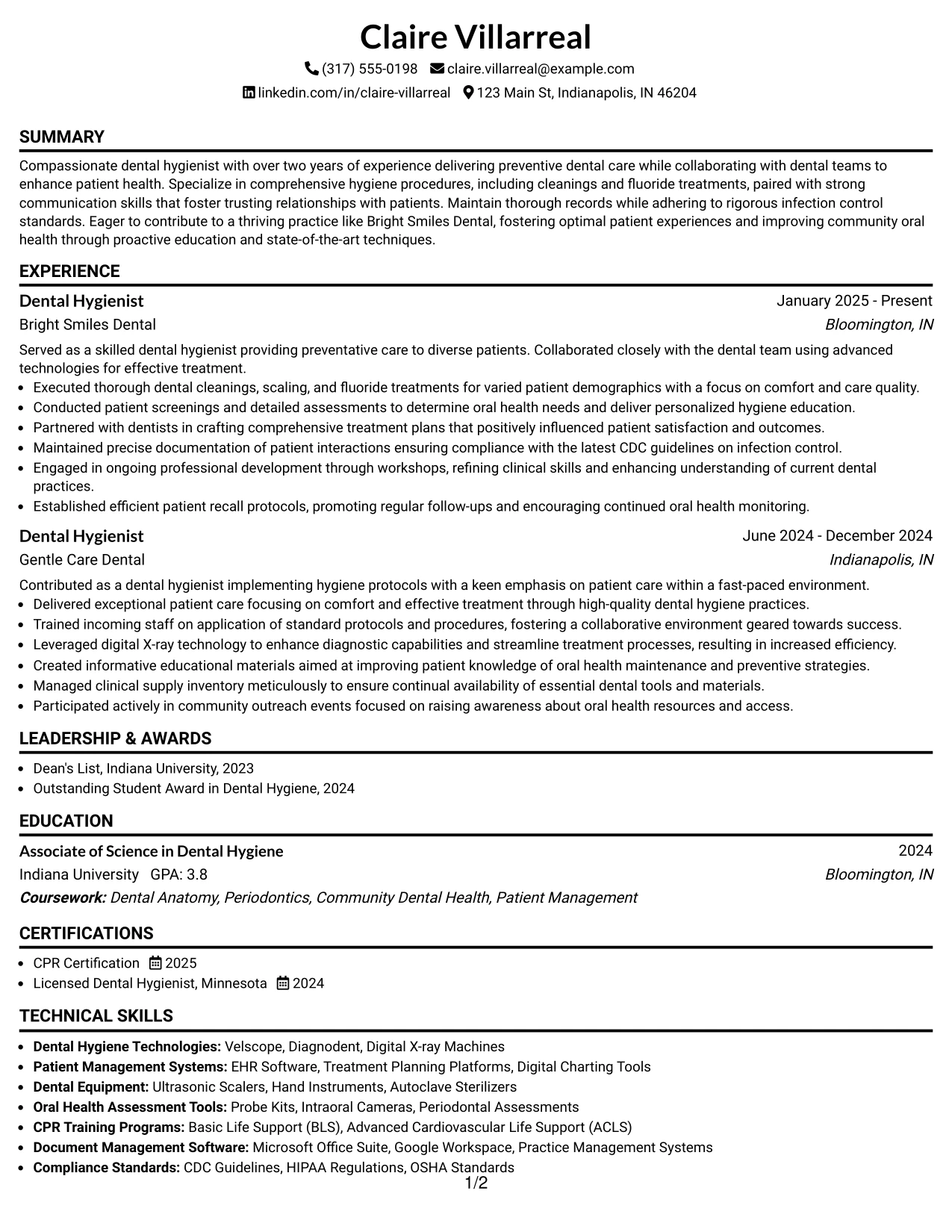 Claire Villarreal

(317) 555-0198 claire.villarreal@example.com

linkedin.com/in/claire-villarreal 123 Main St, Indianapolis, IN 46204

SUMMARY

Compassionate dental hygienist with over two years of experience delivering preventive dental care while collaborating with dental teams to enhance patient health. Specialize in comprehensive hygiene procedures, including cleanings and fluoride treatments, paired with strong communication skills that foster trusting relationships with patients. Maintain thorough records while adhering to rigorous infection control standards. Eager to contribute to a thriving practice like Bright Smiles Dental, fostering optimal patient experiences and improving community oral health through proactive education and state-of-the-art techniques.

EXPERIENCE

Dental Hygienist
January 2025 - Present
Bright Smiles Dental
Bloomington, IN

Served as a skilled dental hygienist providing preventative care to diverse patients. Collaborated closely with the dental team using advanced technologies for effective treatment.
• Executed thorough dental cleanings, scaling, and fluoride treatments for varied patient demographics with a focus on comfort and care quality.
• Conducted patient screenings and detailed assessments to determine oral health needs and deliver personalized hygiene education.
• Partnered with dentists in crafting comprehensive treatment plans that positively influenced patient satisfaction and outcomes.
• Maintained precise documentation of patient interactions ensuring compliance with the latest CDC guidelines on infection control.
• Engaged in ongoing professional development through workshops, refining clinical skills and enhancing understanding of current dental practices.
• Established efficient patient recall protocols, promoting regular follow-ups and encouraging continued oral health monitoring.

Dental Hygienist
June 2024 - December 2024
Gentle Care Dental
Indianapolis, IN

Contributed as a dental hygienist implementing hygiene protocols with a keen emphasis on patient care within a fast-paced environment.
• Delivered exceptional patient care focusing on comfort and effective treatment through high-quality dental hygiene practices.
• Trained incoming staff on application of standard protocols and procedures, fostering a collaborative environment geared towards success.
• Leveraged digital X-ray technology to enhance diagnostic capabilities and streamline treatment processes, resulting in increased efficiency.
• Created informative educational materials aimed at improving patient knowledge of oral health maintenance and preventive strategies.
• Managed clinical supply inventory meticulously to ensure continual availability of essential dental tools and materials.
• Participated actively in community outreach events focused on raising awareness about oral health resources and access.

LEADERSHIP & AWARDS

• Dean's List, Indiana University, 2023
• Outstanding Student Award in Dental Hygiene, 2024

EDUCATION

Associate of Science in Dental Hygiene
2024
Indiana University GPA: 3.8
Bloomington, IN
Coursework: Dental Anatomy, Periodontics, Community Dental Health, Patient Management

CERTIFICATIONS

• CPR Certification 2025
• Licensed Dental Hygienist, Minnesota 2024

TECHNICAL SKILLS

• Dental Hygiene Technologies: Velscope, Diagnodent, Digital X-ray Machines
• Patient Management Systems: EHR Software, Treatment Planning Platforms, Digital Charting Tools
• Dental Equipment: Ultrasonic Scalers, Hand Instruments, Autoclave Sterilizers
• Oral Health Assessment Tools: Probe Kits, Intraoral Cameras, Periodontal Assessments
• CPR Training Programs: Basic Life Support (BLS), Advanced Cardiovascular Life Support (ACLS)
• Document Management Software: Microsoft Office Suite, Google Workspace, Practice Management Systems
• Compliance Standards: CDC Guidelines, HIPAA Regulations, OSHA Standards

1/2